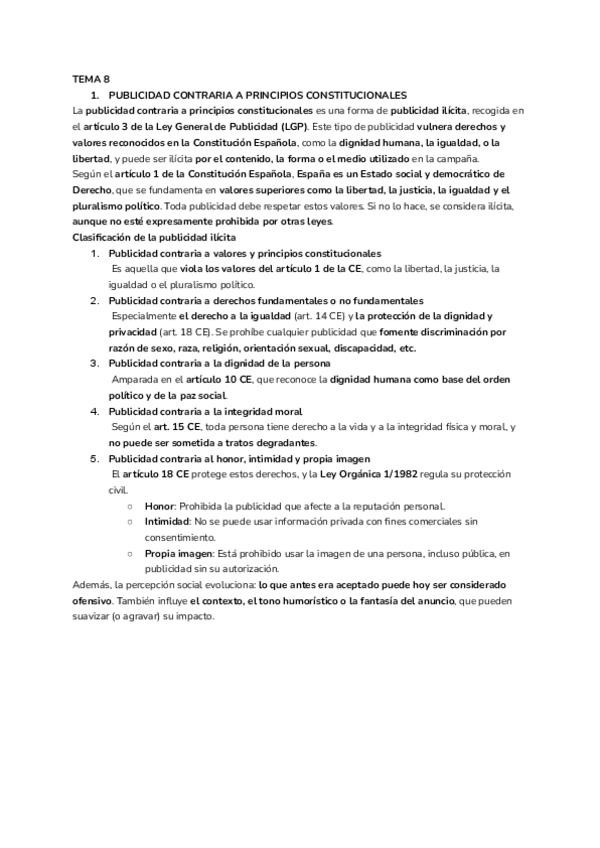 TEMA 8

1. PUBLICIDAD CONTRARIA A PRINCIPIOS CONSTITUCIONALES

La publicidad contraria a principios constitucionales es una forma de publicidad ilícita, recogida en el artículo 3 de la Ley General de Publicidad (LGP). Este tipo de publicidad vulnera derechos y valores reconocidos en la Constitución Española, como la dignidad humana, la igualdad, o la libertad, y puede ser ilícita por el contenido, la forma o el medio utilizado en la campaña.

Según el artículo 1 de la Constitución Española, España es un Estado social y democrático de Derecho, que se fundamenta en valores superiores como la libertad, la justicia, la igualdad y el pluralismo político. Toda publicidad debe respetar estos valores. Si no lo hace, se considera ilícita, aunque no esté expresamente prohibida por otras leyes.

Clasificación de la publicidad ilícita

1. Publicidad contraria a valores y principios constitucionales
Es aquella que viola los valores del artículo 1 de la CE, como la libertad, la justicia, la igualdad o el pluralismo político.

2. Publicidad contraria a derechos fundamentales o no fundamentales
Especialmente el derecho a la igualdad (art. 14 CE) y la protección de la dignidad y privacidad (art. 18 CE). Se prohíbe cualquier publicidad que fomente discriminación por razón de sexo, raza, religión, orientación sexual, discapacidad, etc.

3. Publicidad contraria a la dignidad de la persona
Amparada en el artículo 10 CE, que reconoce la dignidad humana como base del orden político y de la paz social.

4. Publicidad contraria a la integridad moral
Según el art. 15 CE, toda persona tiene derecho a la vida y a la integridad física y moral, y no puede ser sometida a tratos degradantes.

5. Publicidad contraria al honor, intimidad y propia imagen
El artículo 18 CE protege estos derechos, y la Ley Orgánica 1/1982 regula su protección civil.
○ Honor: Prohibida la publicidad que afecte a la reputación personal.
○ Intimidad: No se puede usar información privada con fines comerciales sin consentimiento.
○ Propia imagen: Está prohibido usar la imagen de una persona, incluso pública, en publicidad sin su autorización.

Además, la percepción social evoluciona: lo que antes era aceptado puede hoy ser considerado ofensivo. También influye el contexto, el tono humorístico o la fantasía del anuncio, que pueden suavizar (o agravar) su impacto.